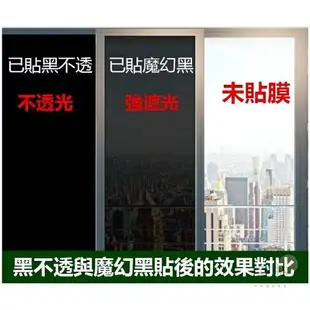 已貼黑不透
不透光

已貼魔幻黑
強遮光

未貼膜

黑不透與魔幻黑貼後的效果對比